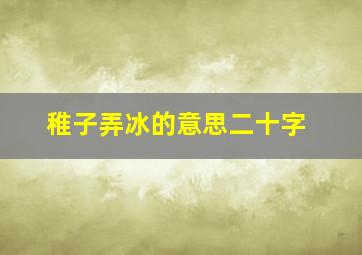 稚子弄冰的意思二十字